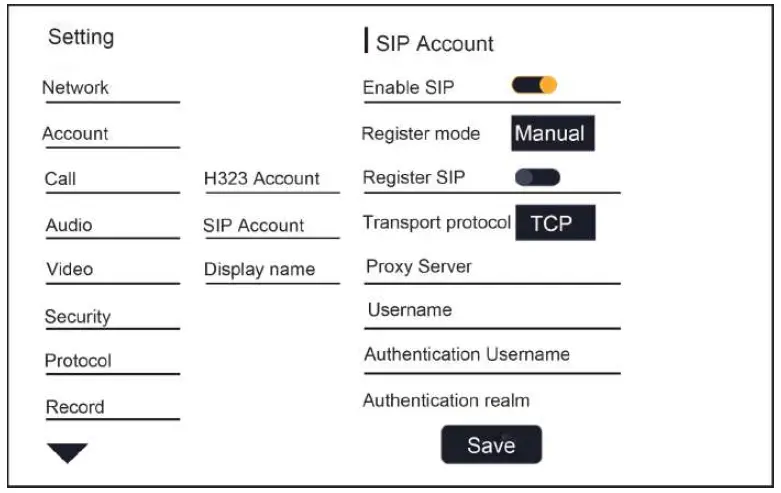 Setting

Network

Account

Call

Audio

Video

Security

Protocol

Record

H323 Account

SIP Account

Display name

SIP Account

Enable SIP

Register mode Manual

Register SIP

Transport protocol TCP

Proxy Server

Username

Authentication Username

Authentication realm

Save